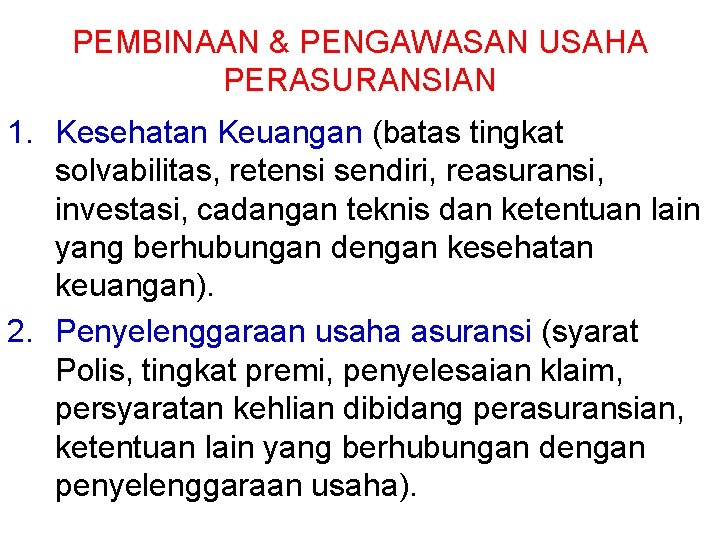 PEMBINAAN & PENGAWASAN USAHA PERASURANSIAN

1. Kesehatan Keuangan (batas tingkat solvabilitas, retensi sendiri, reasuransi, investasi, cadangan teknis dan ketentuan lain yang berhubungan dengan kesehatan keuangan).

2. Penyelenggaraan usaha asuransi (syarat Polis, tingkat premi, penyelesaian klaim, persyaratan kehlian dibidang perasuransian, ketentuan lain yang berhubungan dengan penyelenggaraan usaha).